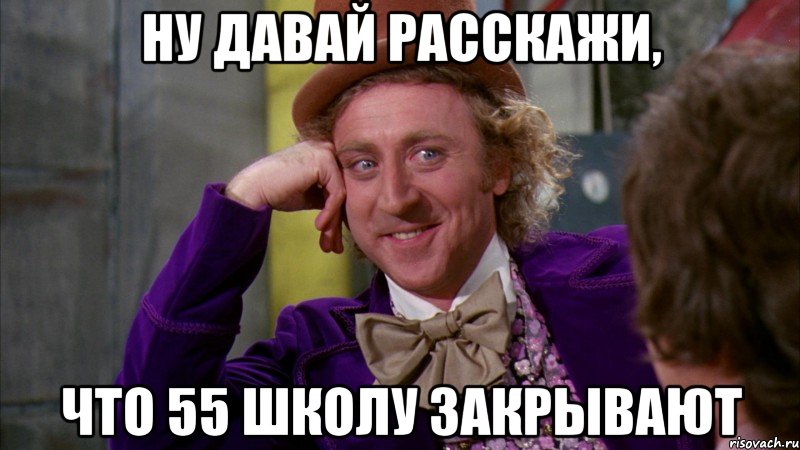 НУ ДАВАЙ РАССКАЖИ,

ЧТО 55 ШКОЛУ ЗАКРЫВАЮТ

risovach.ru